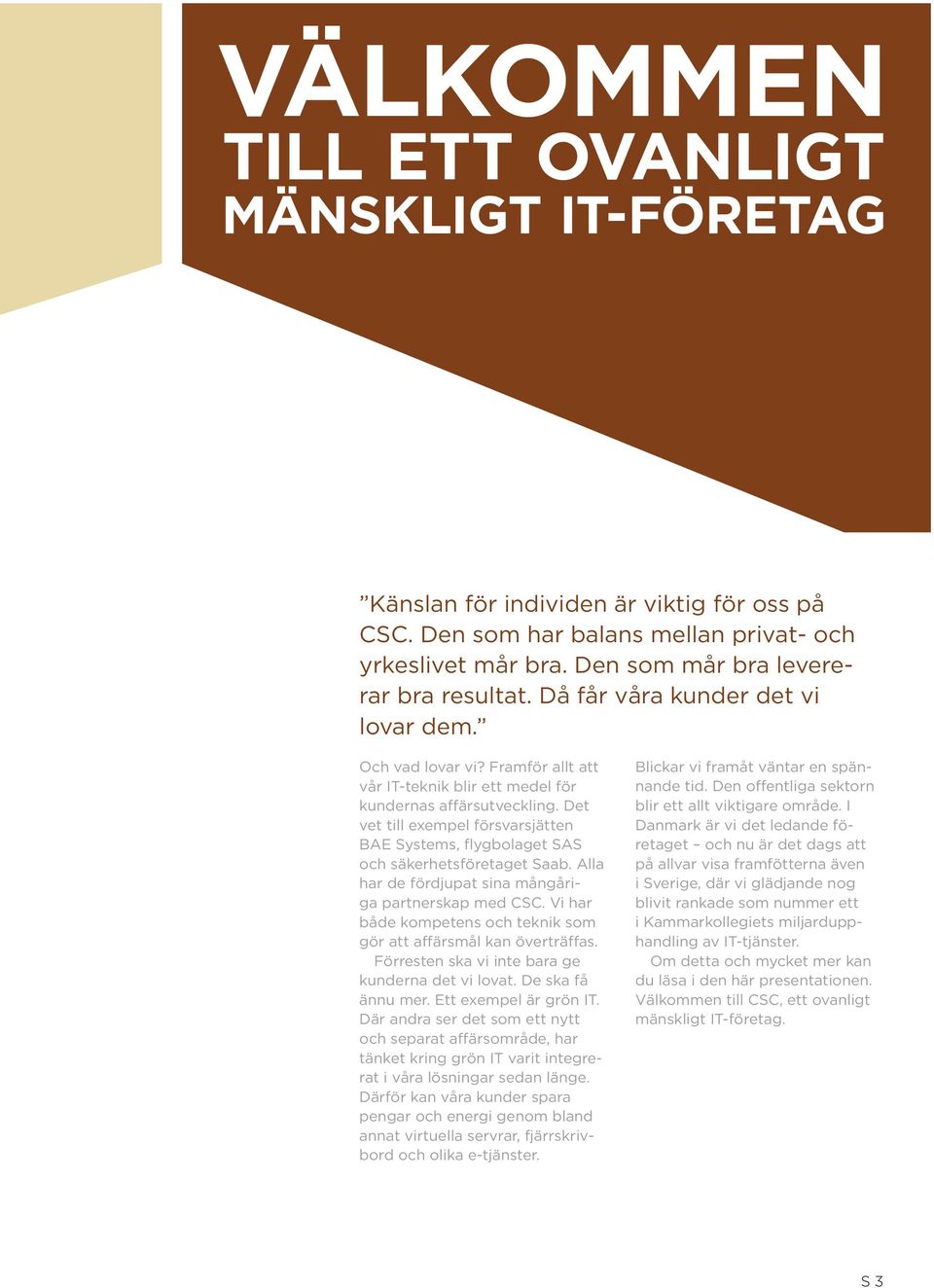 VÄLKOMMEN
TILL ETT OVANLIGT
MÄNSKLIGT IT-FÖRETAG

”Känslan för individen är viktig för oss på CSC. Den som har balans mellan privat- och yrkeslivet mår bra. Den som mår bra levererar bra resultat. Då får våra kunder det vi lovar dem.”

Och vad lovar vi? Framför allt att vår IT-teknik blir ett medel för kundernas affärsutveckling. Det vet till exempel försvarsjätten BAE Systems, flygbolaget SAS och säkerhetsföretaget Saab. Alla har de fördjupat sina mångåriga partnerskap med CSC. Vi har både kompetens och teknik som gör att affärsmål kan överträffas.

Förresten ska vi inte bara ge kunderna det vi lovat. De ska få ännu mer. Ett exempel är grön IT. Där andra ser det som ett nytt och separat affärsområde, har tänket kring grön IT varit integrerat i våra lösningar sedan länge. Därför kan våra kunder spara pengar och energi genom bland annat virtuella servrar, fjärrskrivbord och olika e-tjänster.

Blickar vi framåt väntar en spännande tid. Den offentliga sektorn blir ett allt viktigare område. I Danmark är vi det ledande företaget – och nu är det dags att på allvar visa framfötterna även i Sverige, där vi glädjande nog blivit rankade som nummer ett i Kammarkollegiets miljardupphandling av IT-tjänster.

Om detta och mycket mer kan du läsa i den här presentationen. Välkommen till CSC, ett ovanligt mänskligt IT-företag.

S 3